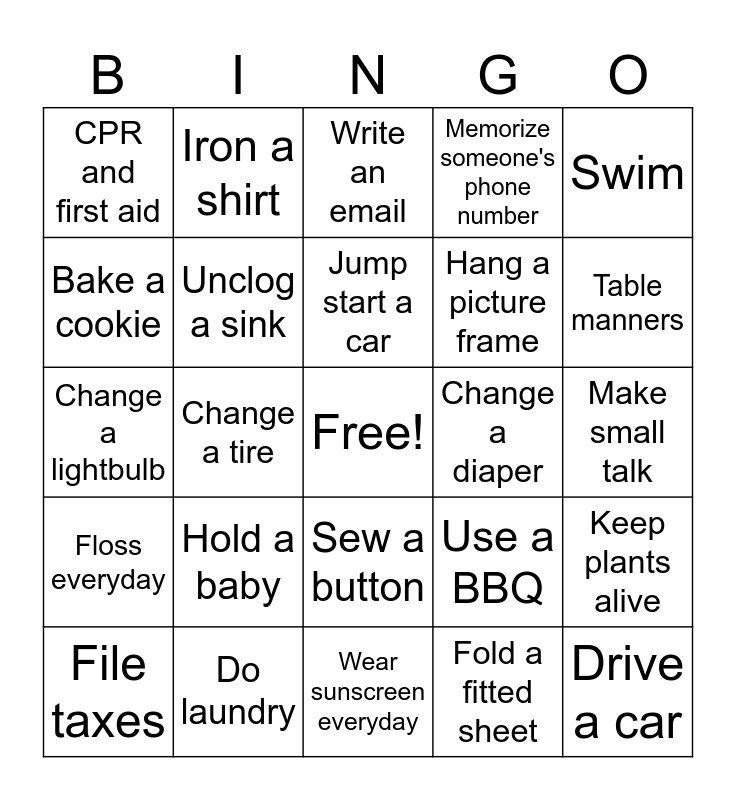 | B | I | N | G | O |
|---|---|---|---|---|
| CPR and first aid | Iron a shirt | Write an email | Memorize someone's phone number | Swim |
| Bake a cookie | Unclog a sink | Jump start a car | Hang a picture frame | Table manners |
| Change a lightbulb | Change a tire | Free! | Change a diaper | Make small talk |
| Floss everyday | Hold a baby | Sew a button | Use a BBQ | Keep plants alive |
| File taxes | Do laundry | Wear sunscreen everyday | Fold a fitted sheet | Drive a car |